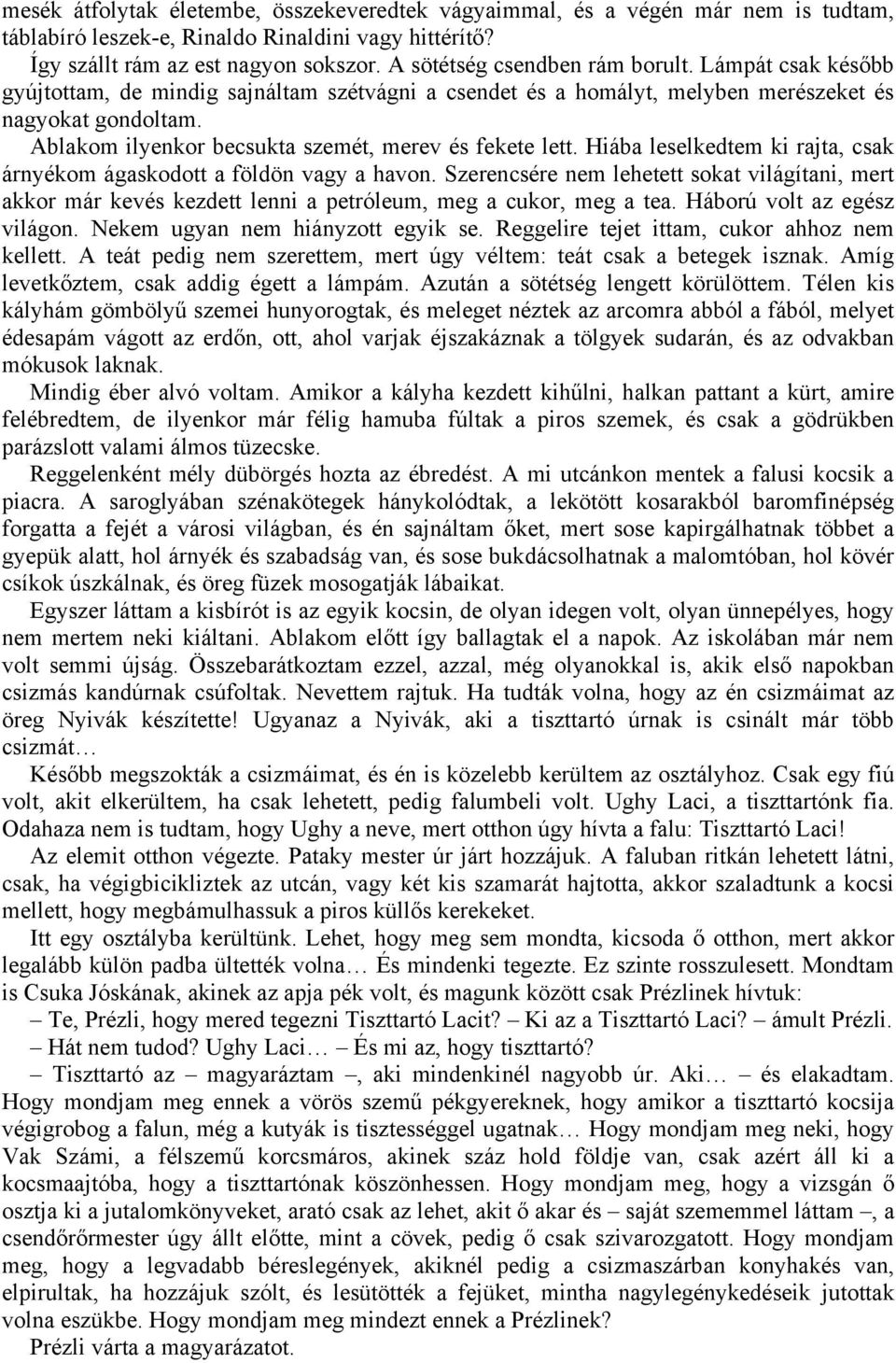 mesék átfolytak életembe, összekeveredtek vágyaimmal, és a végén már nem is tudtam, táblabíró leszek-e, Rinaldo Rinaldini vagy hittérítő?

Így szállt rám az est nagyon sokszor. A sötétség csendben rám borult. Lámpát csak később gyújtottam, de mindig sajnáltam szétvágni a csendet és a homályt, melyben merészeket és nagyokat gondoltam.

Ablakom ilyenkor becsukta szemét, merev és fekete lett. Hiába leselkedtem ki rajta, csak árnyékom ágaskodott a földön vagy a havon. Szerencsére nem lehetett sokat világítani, mert akkor már kevés kezdett lenni a petróleum, meg a cukor, meg a tea. Háború volt az egész világon. Nekem ugyan nem hiányzott egyik se. Reggelire tejet ittam, cukor ahhoz nem kellett. A teát pedig nem szerettem, mert úgy véltem: teát csak a betegek isznak. Amíg levetkőztem, csak addig égett a lámpám. Azután a sötétség lengett körülöttem. Télen kis kályhám gömbölyű szemei hunyorogtak, és meleget néztek az arcomra abból a fából, melyet édesapám vágott az erdőn, ott, ahol varjak éjszakáznak a tölgyek sudarán, és az odvakban mókusok laknak.

Mindig éber alvó voltam. Amikor a kályha kezdett kihűlni, halkan pattant a kürt, amire felébredtem, de ilyenkor már félig hamuba fúltak a piros szemek, és csak a gödrükben parázslott valami álmos tüzecske.

Reggelenként mély dübörgés hozta az ébredést. A mi utcánkon mentek a falusi kocsik a piacra. A saroglyában szénakötegek hánykolódtak, a lekötött kosarakból baromfinépség forgatta a fejét a városi világban, és én sajnáltam őket, mert sose kapirgálhatnak többet a gyepük alatt, hol árnyék és szabadság van, és sose bukdácsolhatnak a malomtóban, hol kövér csíkok úszkálnak, és öreg füzek mosogatják lábaikat.

Egyszer láttam a kisbírót is az egyik kocsin, de olyan idegen volt, olyan ünnepélyes, hogy nem mertem neki kiáltani. Ablakom előtt így ballagtak el a napok. Az iskolában már nem volt semmi újság. Összebarátkoztam ezzel, azzal, még olyanokkal is, akik első napokban csizmás kandúrnak csúfoltak. Nevettem rajtuk. Ha tudták volna, hogy az én csizmáimat az öreg Nyivák készítette! Ugyanaz a Nyivák, aki a tiszttartó úrnak is csinált már több csizmát…

Később megszokták a csizmáimat, és én is közelebb kerültem az osztályhoz. Csak egy fiú volt, akit elkerültem, ha csak lehetett, pedig falumbeli volt. Ughy Laci, a tiszttartónk fia. Odahaza nem is tudtam, hogy Ughy a neve, mert otthon úgy hívta a falu: Tiszttartó Laci!

Az elemit otthon végezte. Pataky mester úr járt hozzájuk. A faluban ritkán lehetett látni, csak, ha végigbicikliztek az utcán, vagy két kis szamarát hajtotta, akkor szaladtunk a kocsi mellett, hogy megbámulhassuk a piros küllős kerekeket.

Itt egy osztályba kerültünk. Lehet, hogy meg sem mondta, kicsoda ő otthon, mert akkor legalább külön padba ültették volna… És mindenki tegezte. Ez szinte rosszulesett. Mondtam is Csuka Jóskának, akinek az apja pék volt, és magunk között csak Prézlinek hívtuk:

– Te, Prézli, hogy mered tegezni Tiszttartó Lacit? – Ki az a Tiszttartó Laci? – ámult Prézli.

– Hát nem tudod? Ughy Laci… – És mi az, hogy tiszttartó?

– Tiszttartó az – magyaráztam –, aki mindenkinél nagyobb úr. Aki… – és elakadtam. Hogy mondjam meg ennek a vörös szemű pékgyereknek, hogy amikor a tiszttartó kocsija végigrobog a falun, még a kutyák is tisztességgel ugatnak… Hogy mondjam meg neki, hogy Vak Számi, a félszemű korcsmáros, akinek száz hold földje van, csak azért áll ki a kocsmaajtóba, hogy a tiszttartónak köszönhessen. Hogy mondjam meg, hogy a vizsgán ő osztja ki a jutalomkönyveket, arató csak az lehet, akit ő akar és – saját szememmel láttam –, a csendőrőrmester úgy állt előtte, mint a cövek, pedig ő csak szivarozgatott. Hogy mondjam meg, hogy a legvadabb béreslegények, akiknél pedig a csizmaszárban konyhakés van, elpirultak, ha hozzájuk szólt, és lesütötték a fejüket, mintha nagylegénykedéseik jutottak volna eszükbe. Hogy mondjam meg mindezt ennek a Prézlinek?

Prézli várta a magyarázatot.